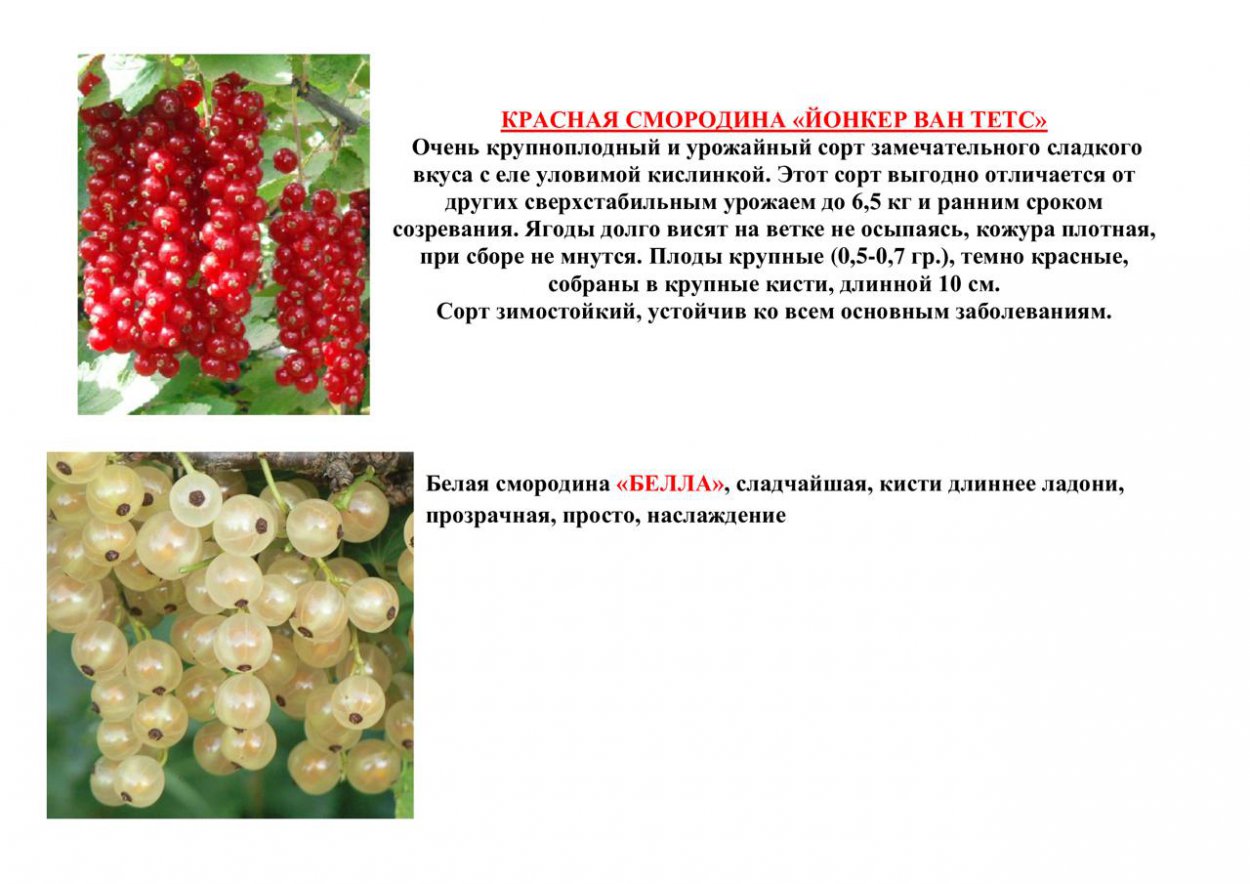 КРАСНАЯ СМОРОДИНА «ЙОНКЕР ВАН ТЕТС»
Очень крупноплодный и урожайный сорт замечательного сладкого вкуса с еле уловимой кислинкой. Этот сорт выгодно отличается от других сверхстабильным урожаем до 6,5 кг и ранним сроком созревания. Ягоды долго висят на ветке не осыпаясь, кожура плотная, при сборе не мнутся. Плоды крупные (0,5-0,7 гр.), темно красные, собраны в крупные кисти, длинной 10 см.
Сорт зимостойкий, устойчив ко всем основным заболеваниям.

Белая смородина «БЕЛЛА», сладчайшая, кисти длиннее ладони, прозрачная, просто, наслаждение